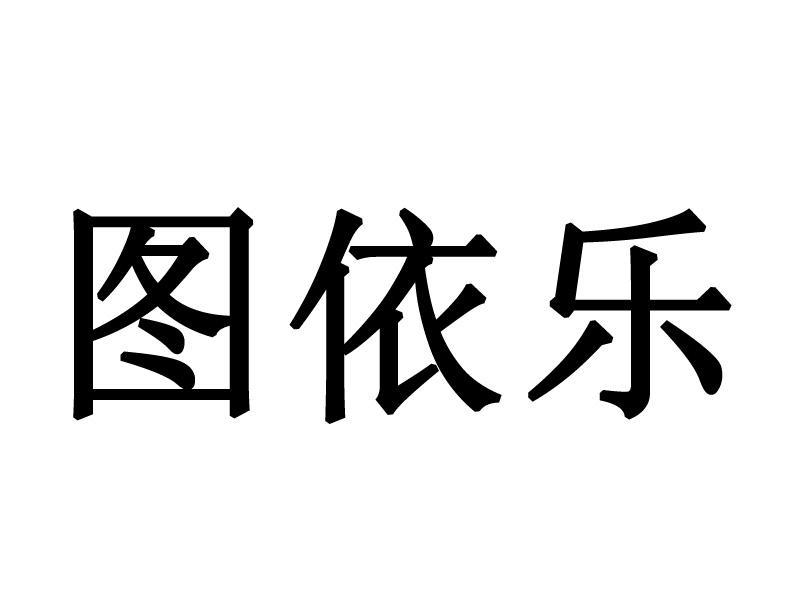 图依乐